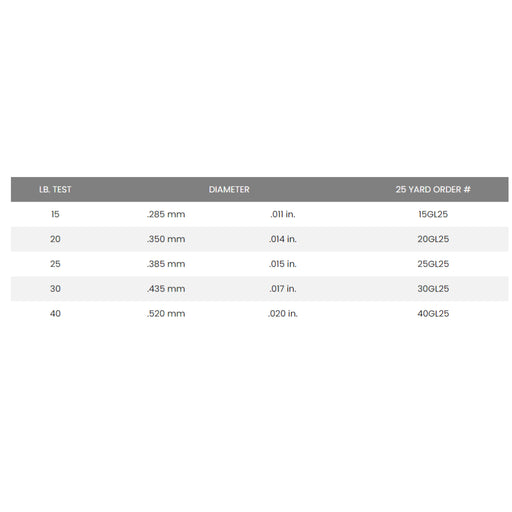 | LB. TEST | DIAMETER | | 25 YARD ORDER # |
|---|---|---|---|
| 15 | .285 mm | .011 in. | 15GL25 |
| 20 | .350 mm | .014 in. | 20GL25 |
| 25 | .385 mm | .015 in. | 25GL25 |
| 30 | .435 mm | .017 in. | 30GL25 |
| 40 | .520 mm | .020 in. | 40GL25 |